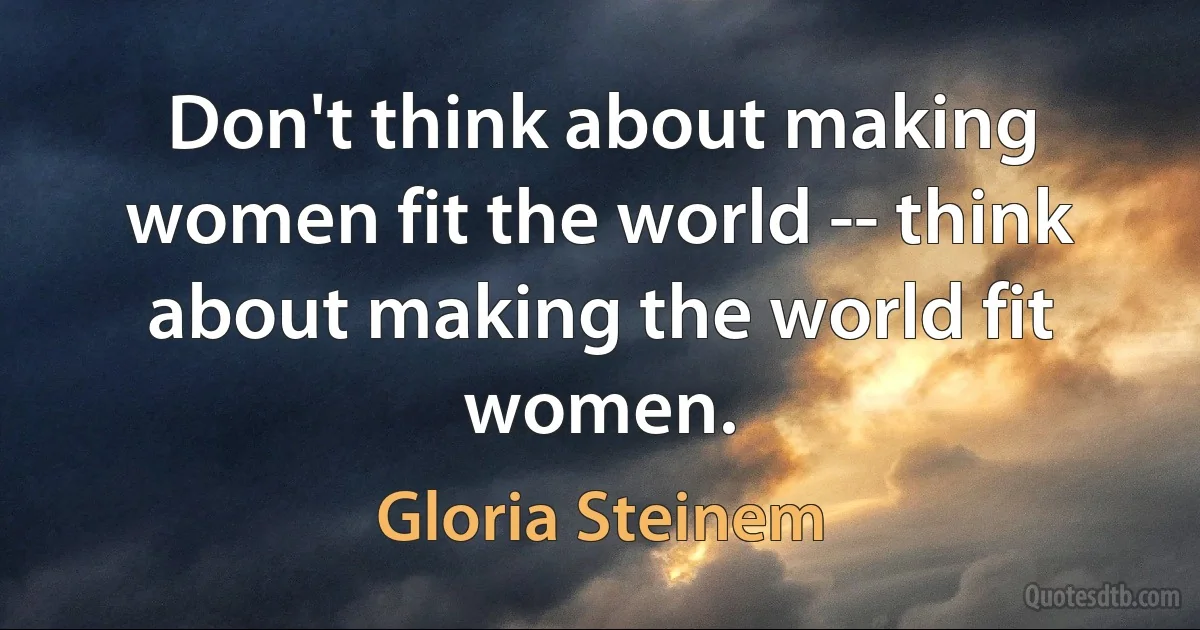 Don't think about making women fit the world -- think about making the world fit women.

Gloria Steinem

Quotesdtb.com